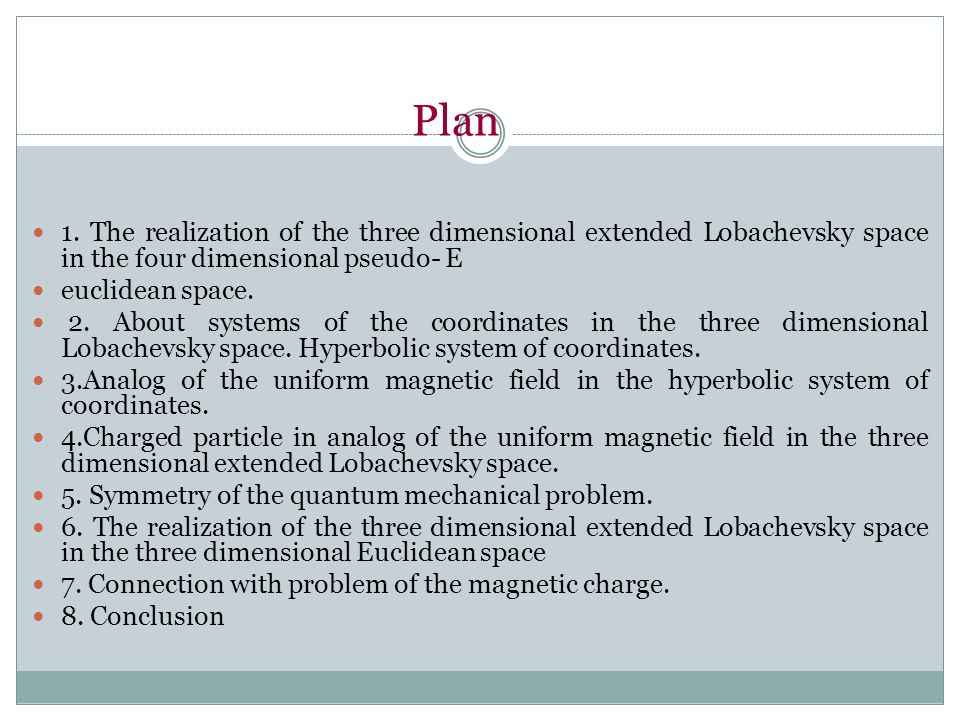 Plan

1. The realization of the three dimensional extended Lobachevsky space in the four dimensional pseudo- E

euclidean space.

2. About systems of the coordinates in the three dimensional Lobachevsky space. Hyperbolic system of coordinates.

3.Analog of the uniform magnetic field in the hyperbolic system of coordinates.

4.Charged particle in analog of the uniform magnetic field in the three dimensional extended Lobachevsky space.

5. Symmetry of the quantum mechanical problem.

6. The realization of the three dimensional extended Lobachevsky space in the three dimensional Euclidean space

7. Connection with problem of the magnetic charge.

8. Conclusion